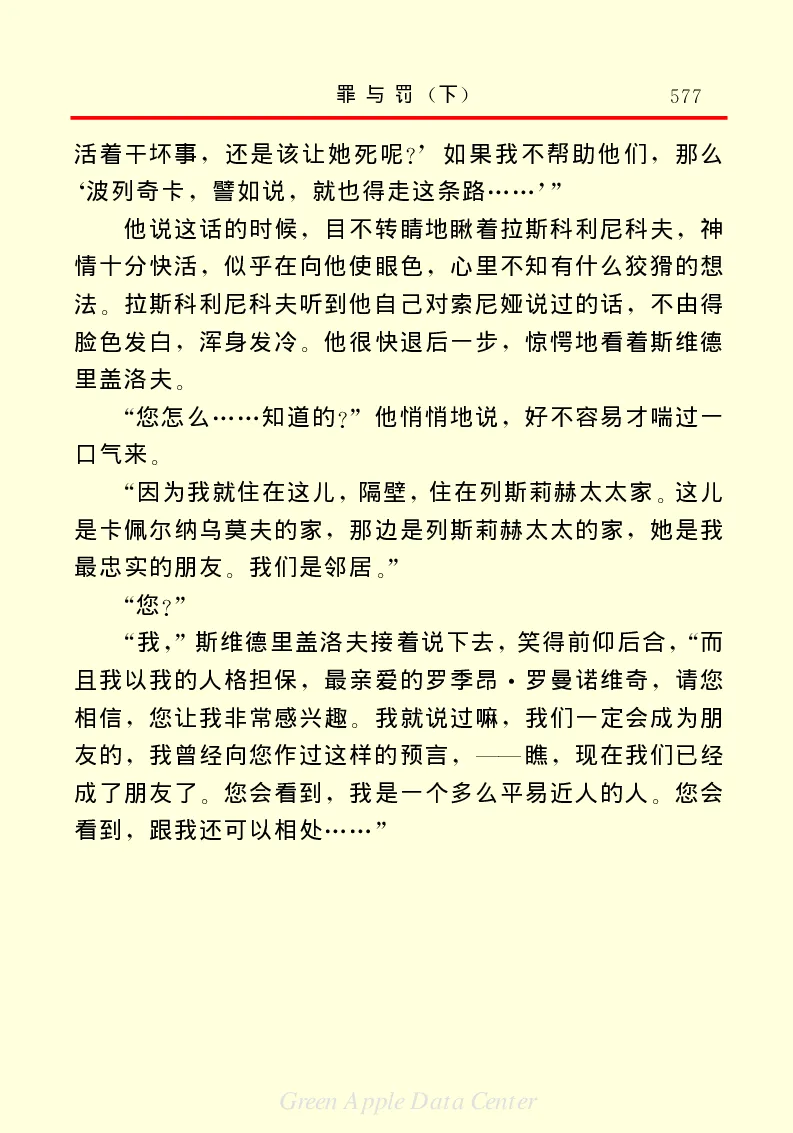 罪与罚（下）　577

活着干坏事，还是该让她死呢？’如果我不帮助他们，那么‘波列奇卡，譬如说，就也得走这条路……’”

他说这话的时候，目不转睛地瞅着拉斯科利尼科夫，神情十分快活，似乎在向他使眼色，心里不知有什么狡猾的想法。拉斯科利尼科夫听到他自己对索尼娅说过的话，不由得脸色发白，浑身发冷。他很快退后一步，惊愕地看着斯维德里盖洛夫。

“您怎么……知道的？”他悄悄地说，好不容易才喘过一口气来。

“因为我就住在这儿，隔壁，住在列斯莉赫太太家。这儿是卡佩尔纳乌莫夫的家，那边是列斯莉赫太太的家，她是我最忠实的朋友。我们是邻居。”

“您？”

“我，”斯维德里盖洛夫接着说下去，笑得前仰后合，“而且我以我的人格担保，最亲爱的罗季昂·罗曼诺维奇，请您相信，您让我非常感兴趣。我就说过嘛，我们一定会成为朋友的，我曾经向您作过这样的预言，——瞧，现在我们已经成了朋友了。您会看到，我是一个多么平易近人的人。您会看到，跟我还可以相处……”

Green Apple Data Center